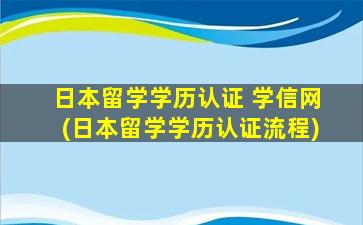 日本留学学历认证 学信网
(日本留学学历认证流程)